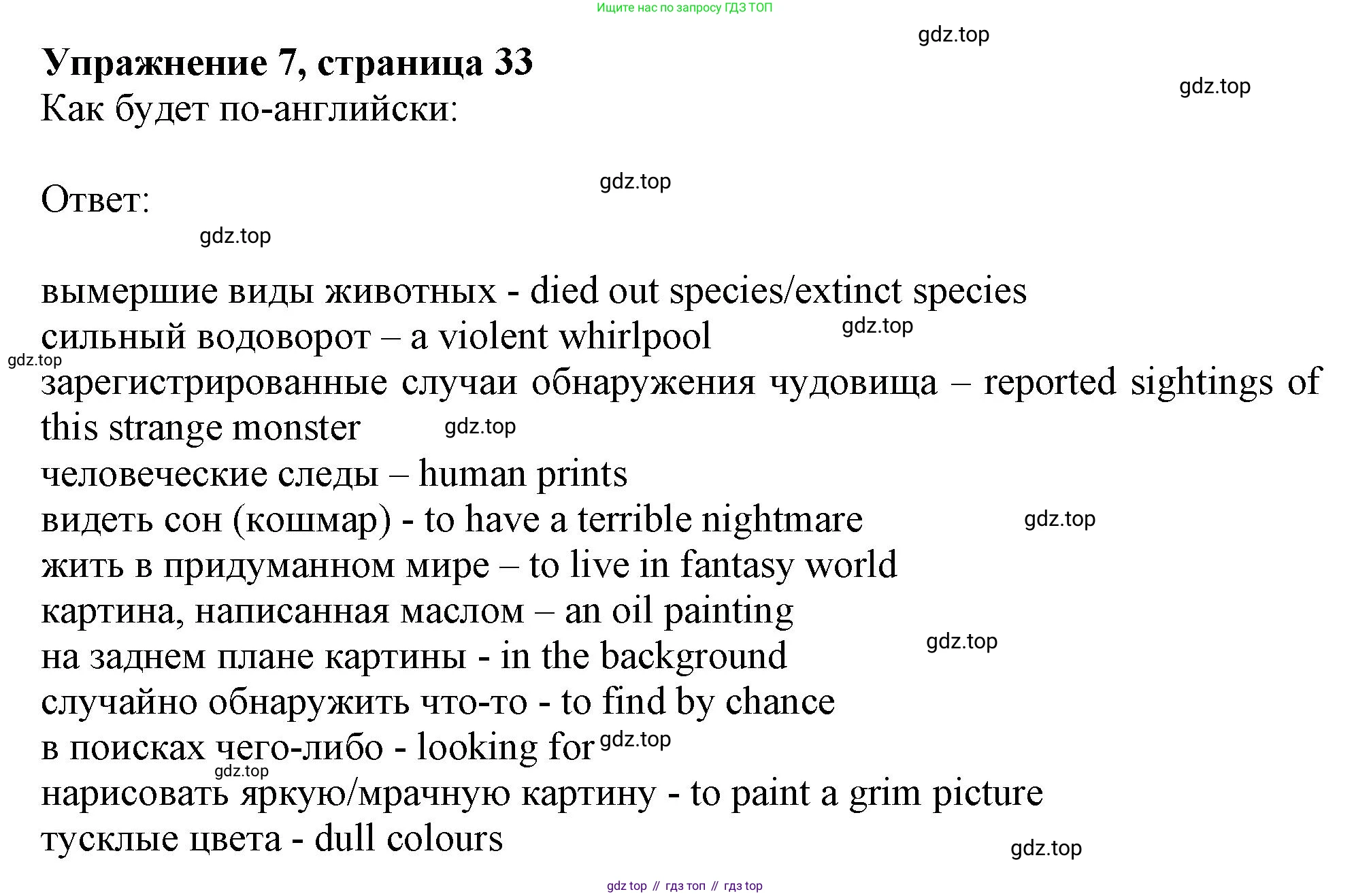 Ищите нас по запросу ГДЗ ТОП

gdz.top

Упражнение 7, страница 33

gdz.top

Как будет по-английски:

gdz.top

Ответ:

gdz.top

вымершие виды животных - died out species/extinct species
сильный водоворот – a violent whirlpool gdz.top
gdz.top
зарегистрированные случаи обнаружения чудовища – reported sightings of this strange monster gdz.top
человеческие следы – human prints
видеть сон (кошмар) - to have a terrible nightmare gdz.top
жить в придуманном мире – to live in fantasy world
картина, написанная маслом – an oil painting
на заднем плане картины - in the background gdz.top
случайно обнаружить что-то - to find by chance
в поисках чего-либо - looking for gdz.top
gdz.top
нарисовать яркую/мрачную картину - to paint a grim picture
тусклые цвета - dull colours gdz.top

gdz top // гдз топ // гдз top